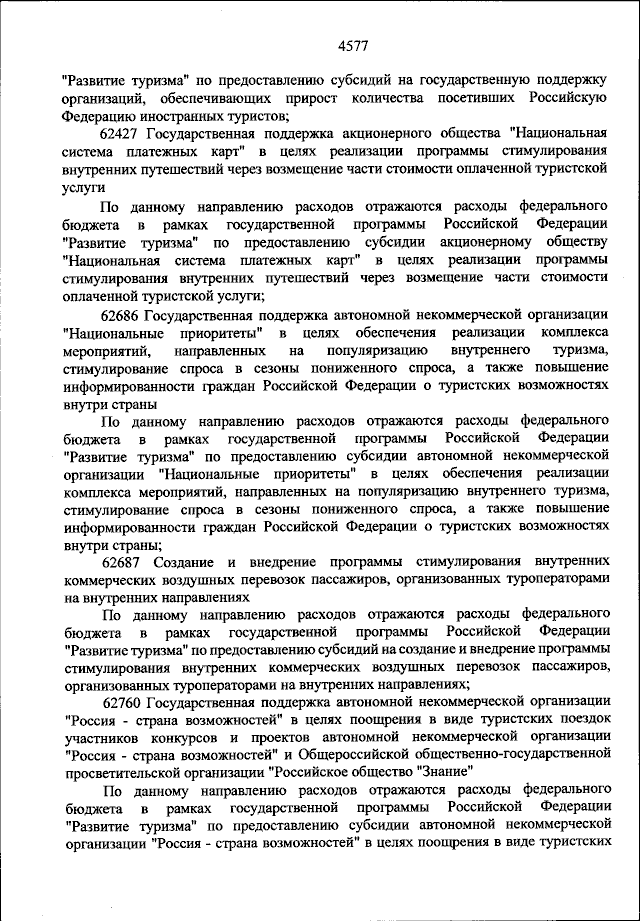 4577

"Развитие туризма" по предоставлению субсидий на государственную поддержку организаций, обеспечивающих прирост количества посетивших Российскую Федерацию иностранных туристов;

62427 Государственная поддержка акционерного общества "Национальная система платежных карт" в целях реализации программы стимулирования внутренних путешествий через возмещение части стоимости оплаченной туристской услуги

По данному направлению расходов отражаются расходы федерального бюджета в рамках государственной программы Российской Федерации "Развитие туризма" по предоставлению субсидии акционерному обществу "Национальная система платежных карт" в целях реализации программы стимулирования внутренних путешествий через возмещение части стоимости оплаченной туристской услуги;

62686 Государственная поддержка автономной некоммерческой организации "Национальные приоритеты" в целях обеспечения реализации комплекса мероприятий, направленных на популяризацию внутреннего туризма, стимулирование спроса в сезоны пониженного спроса, а также повышение информированности граждан Российской Федерации о туристских возможностях внутри страны

По данному направлению расходов отражаются расходы федерального бюджета в рамках государственной программы Российской Федерации "Развитие туризма" по предоставлению субсидии автономной некоммерческой организации "Национальные приоритеты" в целях обеспечения реализации комплекса мероприятий, направленных на популяризацию внутреннего туризма, стимулирование спроса в сезоны пониженного спроса, а также повышение информированности граждан Российской Федерации о туристских возможностях внутри страны;

62687 Создание и внедрение программы стимулирования внутренних коммерческих воздушных перевозок пассажиров, организованных туроператорами на внутренних направлениях

По данному направлению расходов отражаются расходы федерального бюджета в рамках государственной программы Российской Федерации "Развитие туризма" по предоставлению субсидий на создание и внедрение программы стимулирования внутренних коммерческих воздушных перевозок пассажиров, организованных туроператорами на внутренних направлениях;

62760 Государственная поддержка автономной некоммерческой организации "Россия - страна возможностей" в целях поощрения в виде туристских поездок участников конкурсов и проектов автономной некоммерческой организации "Россия - страна возможностей" и Общероссийской общественно-государственной просветительской организации "Российское общество "Знание"

По данному направлению расходов отражаются расходы федерального бюджета в рамках государственной программы Российской Федерации "Развитие туризма" по предоставлению субсидии автономной некоммерческой организации "Россия - страна возможностей" в целях поощрения в виде туристских